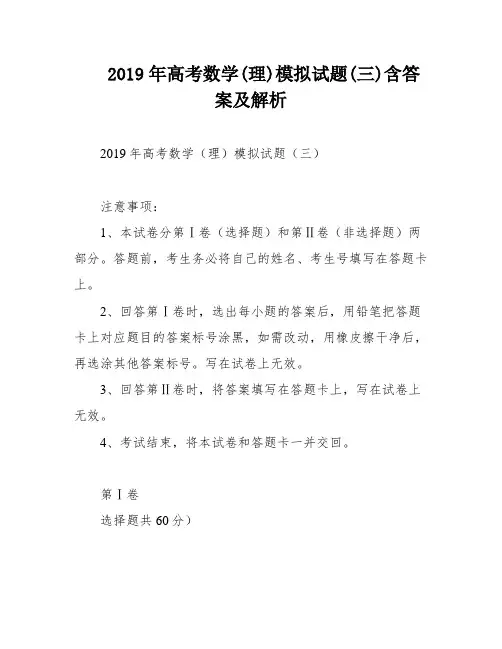 2019年高考数学(理)模拟试题(三)含答案及解析

2019年高考数学（理）模拟试题（三）

注意事项：

1、本试卷分第Ⅰ卷（选择题）和第Ⅱ卷（非选择题）两部分。答题前，考生务必将自己的姓名、考生号填写在答题卡上。

2、回答第Ⅰ卷时，选出每小题的答案后，用铅笔把答题卡上对应题目的答案标号涂黑，如需改动，用橡皮擦干净后，再选涂其他答案标号。写在试卷上无效。

3、回答第Ⅱ卷时，将答案填写在答题卡上，写在试卷上无效。

4、考试结束，将本试卷和答题卡一并交回。

第Ⅰ卷

选择题共60分）